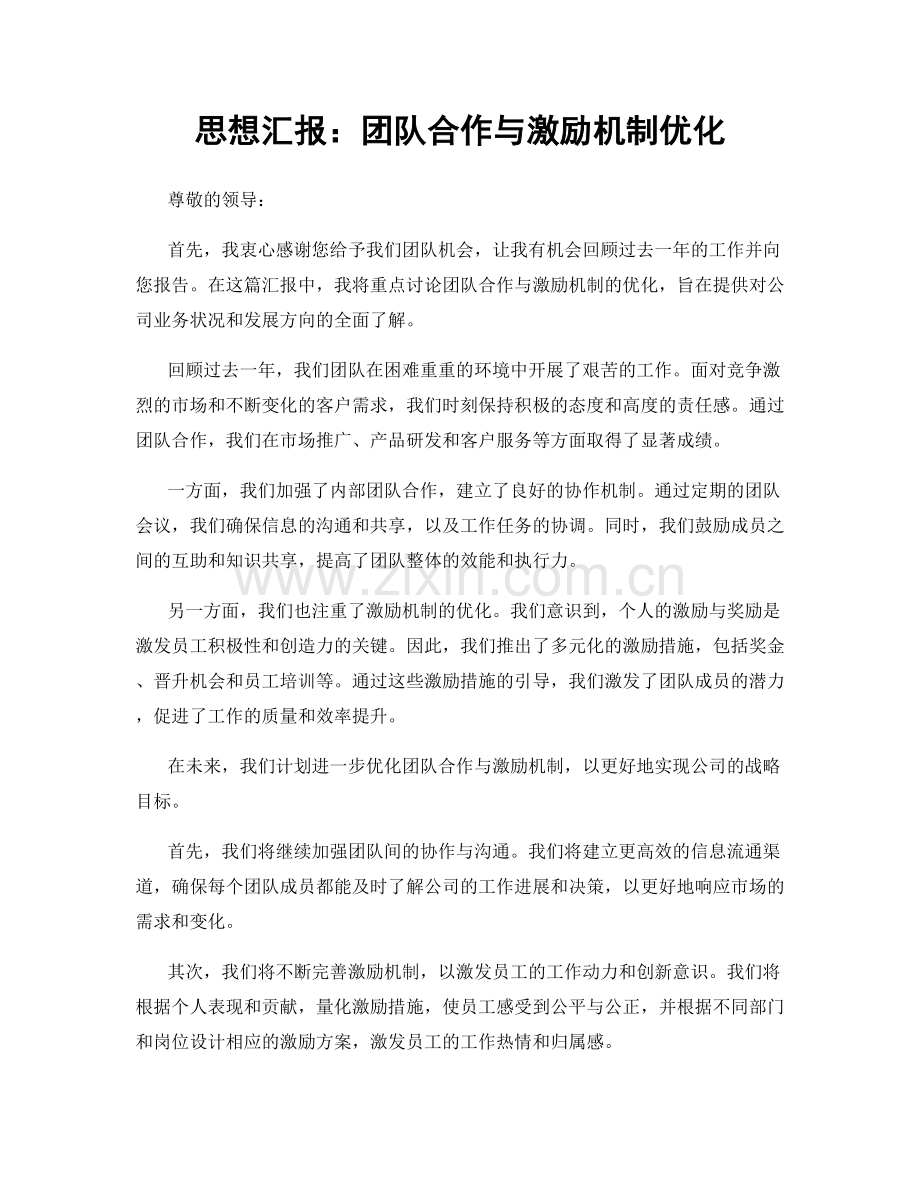 思想汇报：团队合作与激励机制优化

尊敬的领导：

首先，我衷心感谢您给予我们团队机会，让我有机会回顾过去一年的工作并向您报告。在这篇汇报中，我将重点讨论团队合作与激励机制的优化，旨在提供对公司业务状况和发展方向的全面了解。

回顾过去一年，我们团队在困难重重的环境中开展了艰苦的工作。面对竞争激烈的市场和不断变化的客户需求，我们时刻保持积极的态度和高度的责任感。通过团队合作，我们在市场推广、产品研发和客户服务等方面取得了显著成绩。

一方面，我们加强了内部团队合作，建立了良好的协作机制。通过定期的团队会议，我们确保信息的沟通和共享，以及工作任务的协调。同时，我们鼓励成员之间的互助和知识共享，提高了团队整体的效能和执行力。

另一方面，我们也注重了激励机制的优化。我们意识到，个人的激励与奖励是激发员工积极性和创造力的关键。因此，我们推出了多元化的激励措施，包括奖金、晋升机会和员工培训等。通过这些激励措施的引导，我们激发了团队成员的潜力，促进了工作的质量和效率提升。

在未来，我们计划进一步优化团队合作与激励机制，以更好地实现公司的战略目标。

首先，我们将继续加强团队间的协作与沟通。我们将建立更高效的信息流通渠道，确保每个团队成员都能及时了解公司的工作进展和决策，以更好地响应市场的需求和变化。

其次，我们将不断完善激励机制，以激发员工的工作动力和创新意识。我们将根据个人表现和贡献，量化激励措施，使员工感受到公平与公正，并根据不同部门和岗位设计相应的激励方案，激发员工的工作热情和归属感。

www.zixin.com.cn